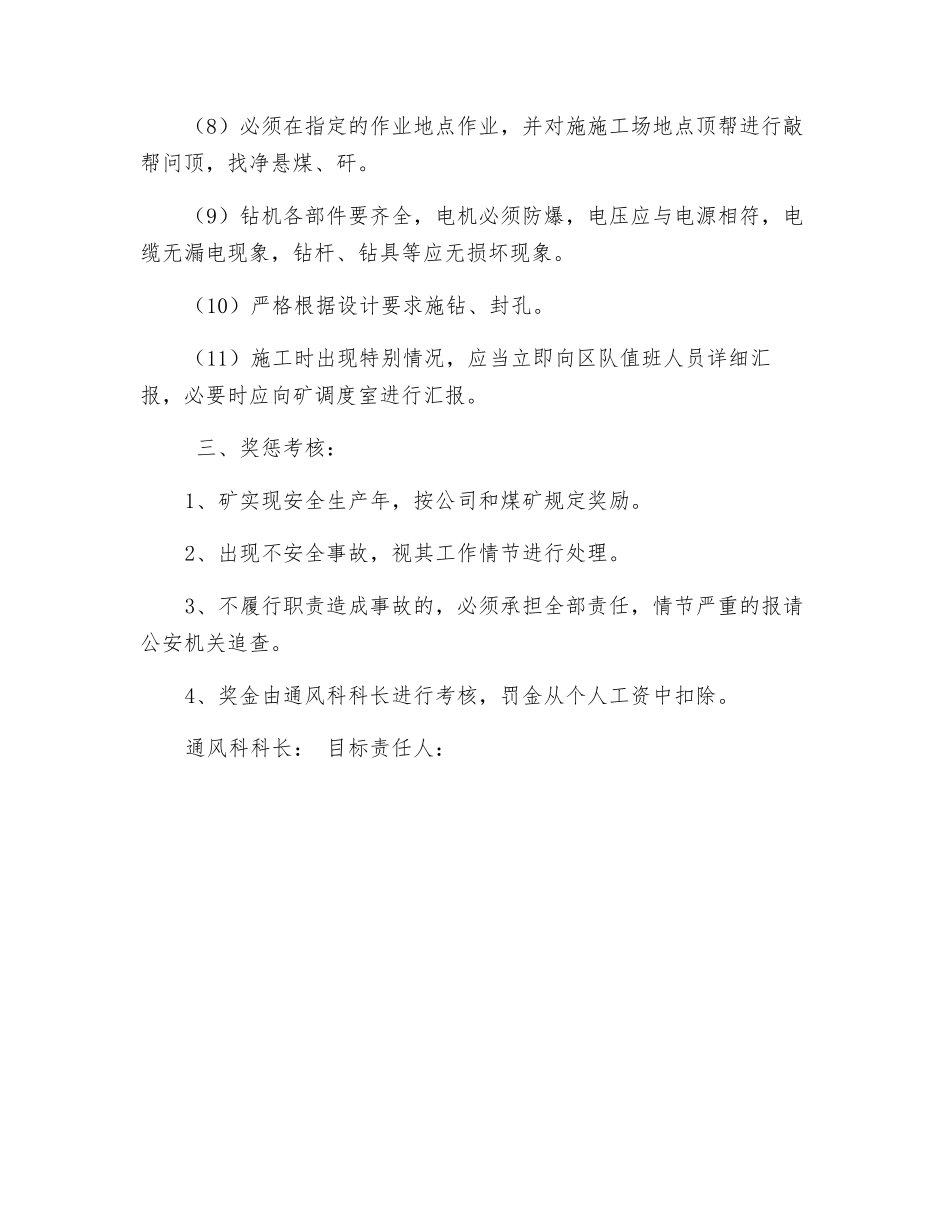 （8）必须在指定的作业地点作业，并对施施工场地点顶帮进行敲帮问顶，找净悬煤、矸。

（9）钻机各部件要齐全，电机必须防爆，电压应与电源相符，电缆无漏电现象，钻杆、钻具等应无损坏现象。

（10）严格根据设计要求施钻、封孔。

（11）施工时出现特别情况，应当立即向区队值班人员详细汇报，必要时应向矿调度室进行汇报。

三、奖惩考核：

1、矿实现安全生产年，按公司和煤矿规定奖励。

2、出现不安全事故，视其工作情节进行处理。

3、不履行职责造成事故的，必须承担全部责任，情节严重的报请公安机关追查。

4、奖金由通风科科长进行考核，罚金从个人工资中扣除。

通风科科长： 目标责任人：